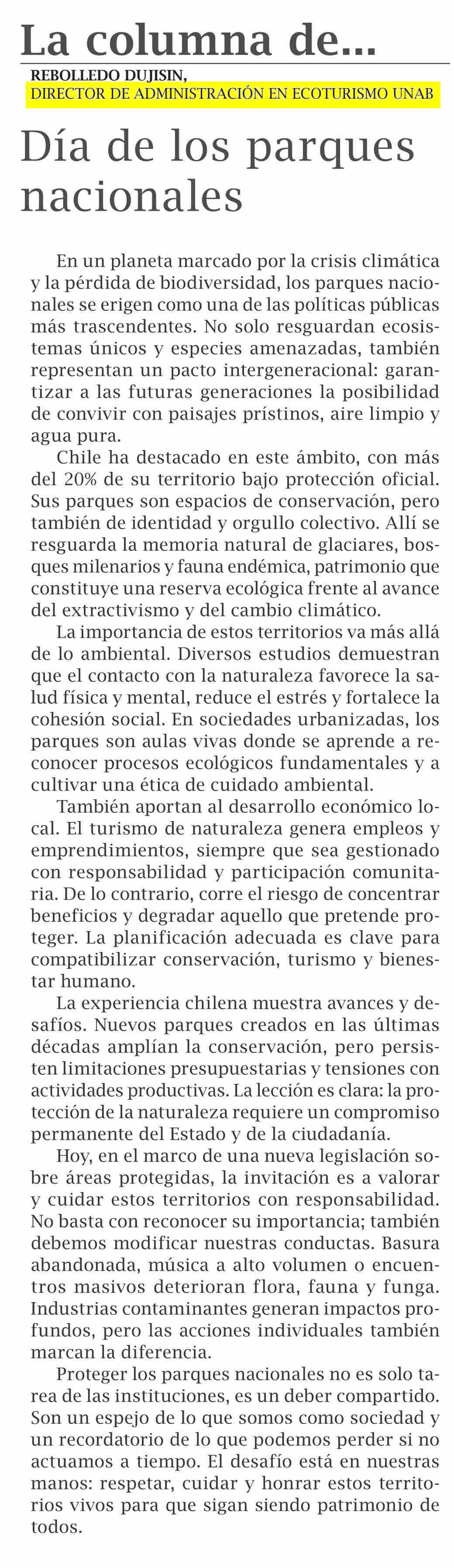 La columna de...

REBOLLEDO DUJISIN,
DIRECTOR DE ADMINISTRACIÓN EN ECOTURISMO UNAB

Día de los parques nacionales

En un planeta marcado por la crisis climática y la pérdida de biodiversidad, los parques nacionales se erigen como una de las políticas públicas más trascendentes. No solo resguardan ecosistemas únicos y especies amenazadas, también representan un pacto intergeneracional: garantizar a las futuras generaciones la posibilidad de convivir con paisajes prístinos, aire limpio y agua pura.

Chile ha destacado en este ámbito, con más del 20% de su territorio bajo protección oficial. Sus parques son espacios de conservación, pero también de identidad y orgullo colectivo. Allí se resguarda la memoria natural de glaciares, bosques milenarios y fauna endémica, patrimonio que constituye una reserva ecológica frente al avance del extractivismo y del cambio climático.

La importancia de estos territorios va más allá de lo ambiental. Diversos estudios demuestran que el contacto con la naturaleza favorece la salud física y mental, reduce el estrés y fortalece la cohesión social. En sociedades urbanizadas, los parques son aulas vivas donde se aprende a reconocer procesos ecológicos fundamentales y a cultivar una ética de cuidado ambiental.

También aportan al desarrollo económico local. El turismo de naturaleza genera empleos y emprendimientos, siempre que sea gestionado con responsabilidad y participación comunitaria. De lo contrario, corre el riesgo de concentrar beneficios y degradar aquello que pretende proteger. La planificación adecuada es clave para compatibilizar conservación, turismo y bienestar humano.

La experiencia chilena muestra avances y desafíos. Nuevos parques creados en las últimas décadas amplían la conservación, pero persisten limitaciones presupuestarias y tensiones con actividades productivas. La lección es clara: la protección de la naturaleza requiere un compromiso permanente del Estado y de la ciudadanía.

Hoy, en el marco de una nueva legislación sobre áreas protegidas, la invitación es a valorar y cuidar estos territorios con responsabilidad. No basta con reconocer su importancia; también debemos modificar nuestras conductas. Basura abandonada, música a alto volumen o encuentros masivos deterioran flora, fauna y funga. Industrias contaminantes generan impactos profundos, pero las acciones individuales también marcan la diferencia.

Proteger los parques nacionales no es solo tarea de las instituciones, es un deber compartido. Son un espejo de lo que somos como sociedad y un recordatorio de lo que podemos perder si no actuamos a tiempo. El desafío está en nuestras manos: respetar, cuidar y honrar estos territorios vivos para que sigan siendo patrimonio de todos.